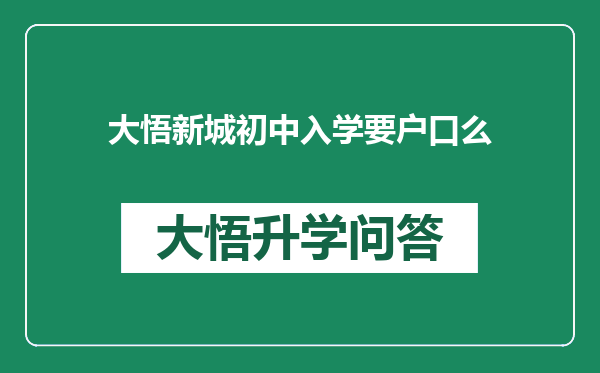 大悟新城初中入学要户口么

大悟升学问答